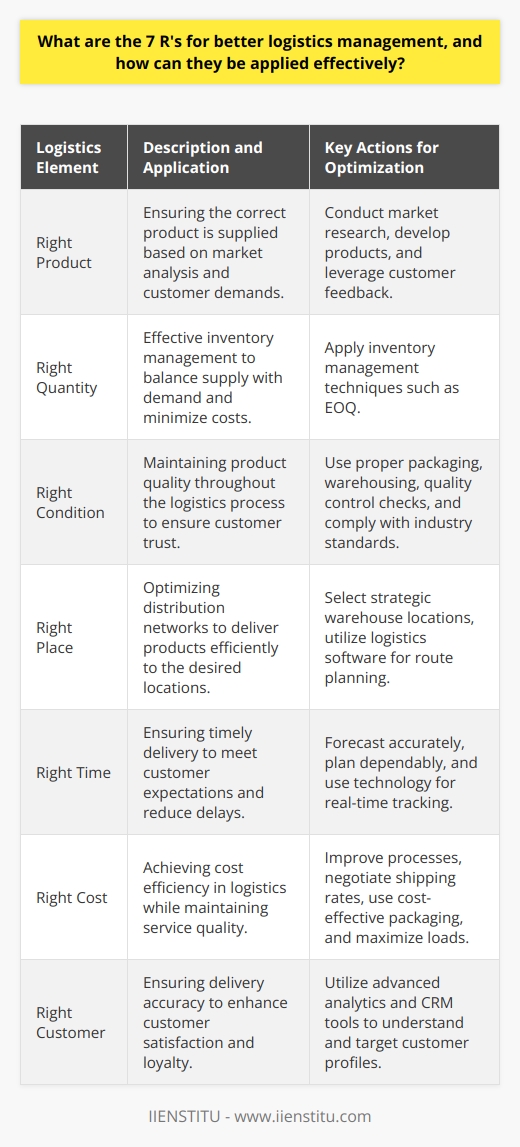 What are the 7 R's for better logistics management, and how can they be applied effectively?

| Logistics Element | Description and Application | Key Actions for Optimization |
|---|---|---|
| Right Product | Ensuring the correct product is supplied based on market analysis and customer demands. | Conduct market research, develop products, and leverage customer feedback. |
| Right Quantity | Effective inventory management to balance supply with demand and minimize costs. | Apply inventory management techniques such as EOQ. |
| Right Condition | Maintaining product quality throughout the logistics process to ensure customer trust. | Use proper packaging, warehousing, quality control checks, and comply with industry standards. |
| Right Place | Optimizing distribution networks to deliver products efficiently to the desired locations. | Select strategic warehouse locations, utilize logistics software for route planning. |
| Right Time | Ensuring timely delivery to meet customer expectations and reduce delays. | Forecast accurately, plan dependably, and use technology for real-time tracking. |
| Right Cost | Achieving cost efficiency in logistics while maintaining service quality. | Improve processes, negotiate shipping rates, use cost-effective packaging, and maximize loads. |
| Right Customer | Ensuring delivery accuracy to enhance customer satisfaction and loyalty. | Utilize advanced analytics and CRM tools to understand and target customer profiles. |

IIENSTITU - www.iienstitu.com